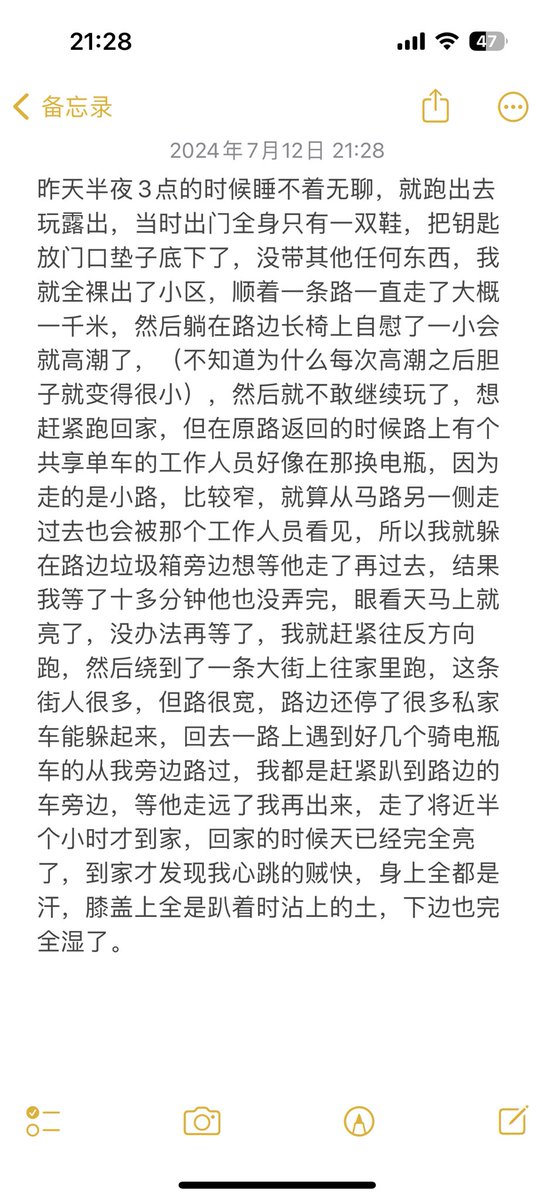 21:28

47

备忘录

2024年7月12日 21:28

昨天半夜3点的时候睡不着无聊，就跑出去玩露出，当时出门全身只有一双鞋，把钥匙放门口垫子底下了，没带其他任何东西，我就全裸出了小区，顺着一条路一直走了大概一千米，然后躺在路边长椅上自慰了一小会就高潮了，（不知道为什么每次高潮之后胆子就变得很小），然后就不敢继续玩了，想赶紧跑回家，但在原路返回的时候路上有个共享单车的工作人员好像在那换电瓶，因为走的是小路，比较窄，就算从马路另一侧走过去也会被那个工作人员看见，所以我就躲在路边垃圾箱旁边想等他走了再过去，结果我等了十多分钟他也没弄完，眼看天马上就亮了，没办法再等了，我就赶紧往反方向跑，然后绕到了一条大街上往家里跑，这条街人很多，但路很宽，路边还停了很多私家车能躲起来，回去一路上遇到好几个骑电瓶车的从我旁边路过，我都是赶紧趴到路边的车旁边，等他走远了我再出来，走了将近半个小时才到家，回家的时候天已经完全亮了，到家才发现我心跳的贼快，身上全都是汗，膝盖上全是趴着时沾上的土，下边也完全湿了。